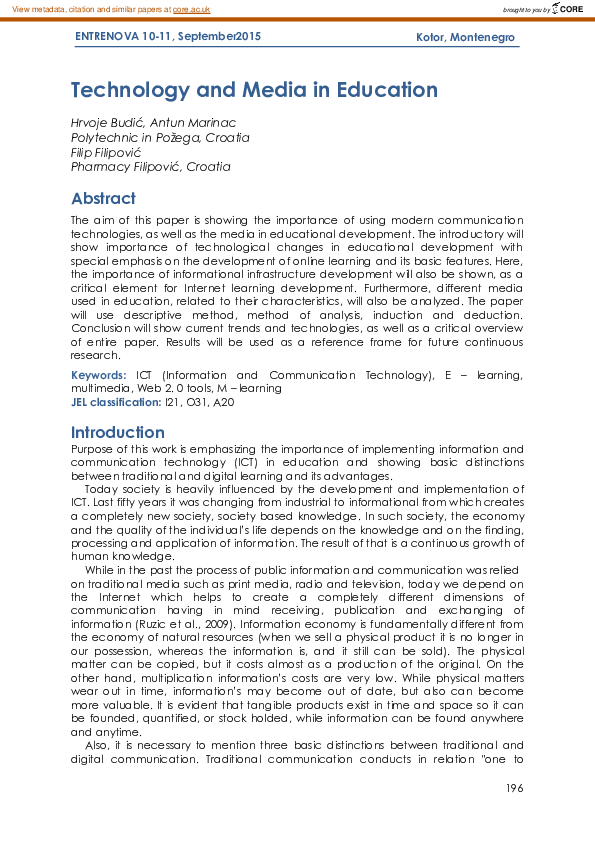 View metadata, citation and similar papers at core.ac.uk

brought to you by CORE

ENTRENOVA 10-11, September2015

Kotor, Montenegro

Technology and Media in Education

Hrvoje Budić, Antun Marinac
Polytechnic in Požega, Croatia
Filip Filipović
Pharmacy Filipović, Croatia

Abstract

The aim of this paper is showing the importance of using modern communication technologies, as well as the media in educational development. The introductory will show importance of technological changes in educational development with special emphasis on the development of online learning and its basic features. Here, the importance of informational infrastructure development will also be shown, as a critical element for Internet learning development. Furthermore, different media used in education, related to their characteristics, will also be analyzed. The paper will use descriptive method, method of analysis, induction and deduction. Conclusion will show current trends and technologies, as well as a critical overview of entire paper. Results will be used as a reference frame for future continuous research.

Keywords: ICT (Information and Communication Technology), E – learning, multimedia, Web 2. 0 tools, M – learning
JEL classification: I21, O31, A20

Introduction

Purpose of this work is emphasizing the importance of implementing information and communication technology (ICT) in education and showing basic distinctions between traditional and digital learning and its advantages.

Today society is heavily influenced by the development and implementation of ICT. Last fifty years it was changing from industrial to informational from which creates a completely new society, society based knowledge. In such society, the economy and the quality of the individual's life depends on the knowledge and on the finding, processing and application of information. The result of that is a continuous growth of human knowledge.

While in the past the process of public information and communication was relied on traditional media such as print media, radio and television, today we depend on the Internet which helps to create a completely different dimensions of communication having in mind receiving, publication and exchanging of information (Ruzic et al., 2009). Information economy is fundamentally different from the economy of natural resources (when we sell a physical product it is no longer in our possession, whereas the information is, and it still can be sold). The physical matter can be copied, but it costs almost as a production of the original. On the other hand, multiplication information's costs are very low. While physical matters wear out in time, information's may become out of date, but also can become more valuable. It is evident that tangible products exist in time and space so it can be founded, quantified, or stock holded, while information can be found anywhere and anytime.

Also, it is necessary to mention three basic distinctions between traditional and digital communication. Traditional communication conducts in relation "one to

196